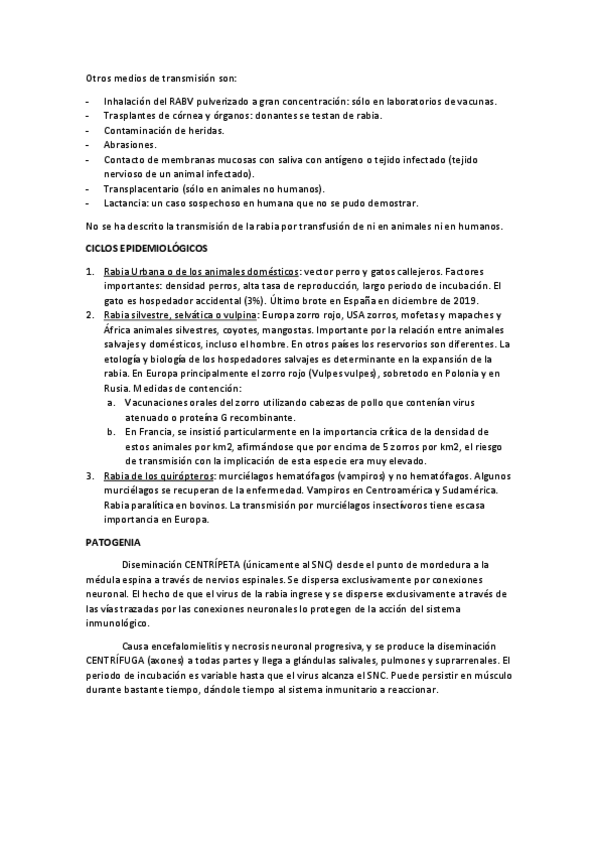 Otros medios de transmisión son:

- Inhalación del RABV pulverizado a gran concentración: sólo en laboratorios de vacunas.
- Trasplantes de córnea y órganos: donantes se testan de rabia.
- Contaminación de heridas.
- Abrasiones.
- Contacto de membranas mucosas con saliva con antígeno o tejido infectado (tejido nervioso de un animal infectado).
- Transplacentario (sólo en animales no humanos).
- Lactancia: un caso sospechoso en humana que no se pudo demostrar.

No se ha descrito la transmisión de la rabia por transfusión de ni en animales ni en humanos.

CICLOS EPIDEMIOLÓGICOS

1. Rabia Urbana o de los animales domésticos: vector perro y gatos callejeros. Factores importantes: densidad perros, alta tasa de reproducción, largo periodo de incubación. El gato es hospedador accidental (3%). Último brote en España en diciembre de 2019.
2. Rabia silvestre, selvática o vulpina: Europa zorro rojo, USA zorros, mofetas y mapaches y África animales silvestres, coyotes, mangostas. Importante por la relación entre animales salvajes y domésticos, incluso el hombre. En otros países los reservorios son diferentes. La etología y biología de los hospedadores salvajes es determinante en la expansión de la rabia. En Europa principalmente el zorro rojo (Vulpes vulpes), sobretodo en Polonia y en Rusia. Medidas de contención:
   a. Vacunaciones orales del zorro utilizando cabezas de pollo que contenían virus atenuado o proteína G recombinante.
   b. En Francia, se insistió particularmente en la importancia crítica de la densidad de estos animales por km2, afirmándose que por encima de 5 zorros por km2, el riesgo de transmisión con la implicación de esta especie era muy elevado.
3. Rabia de los quirópteros: murciélagos hematófagos (vampiros) y no hematófagos. Algunos murciélagos se recuperan de la enfermedad. Vampiros en Centroamérica y Sudamérica. Rabia paralítica en bovinos. La transmisión por murciélagos insectívoros tiene escasa importancia en Europa.

PATOGENIA

Diseminación CENTRÍPETA (únicamente al SNC) desde el punto de mordedura a la médula espina a través de nervios espinales. Se dispersa exclusivamente por conexiones neuronal. El hecho de que el virus de la rabia ingrese y se disperse exclusivamente a través de las vías trazadas por las conexiones neuronales lo protegen de la acción del sistema inmunológico.

Causa encefalomielitis y necrosis neuronal progresiva, y se produce la diseminación CENTRÍFUGA (axones) a todas partes y llega a glándulas salivales, pulmones y suprarrenales. El periodo de incubación es variable hasta que el virus alcanza el SNC. Puede persistir en músculo durante bastante tiempo, dándole tiempo al sistema inmunitario a reaccionar.